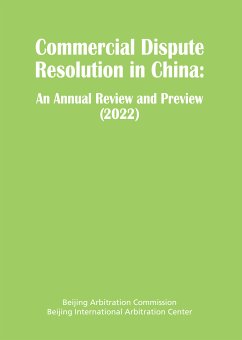 Commercial Dispute Resolution in China:

An Annual Review and Preview (2022)

Beijing Arbitration Commission
Beijing International Arbitration Center